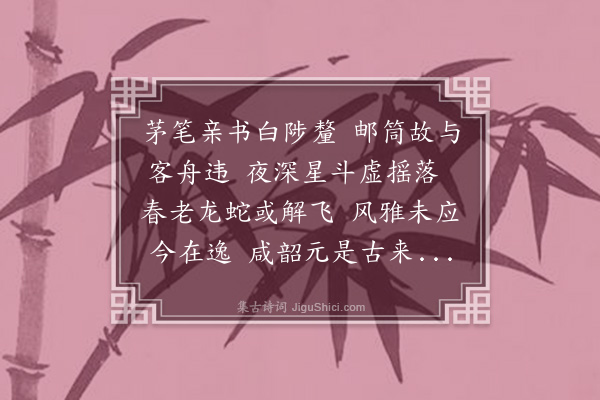 茅笔亲书白陟釐 邮筒故与客舟违 夜深星斗虚摇落 春老龙蛇或解飞 风雅未应今在逸 咸韶元是古来...

集古诗词 JiguShici.com